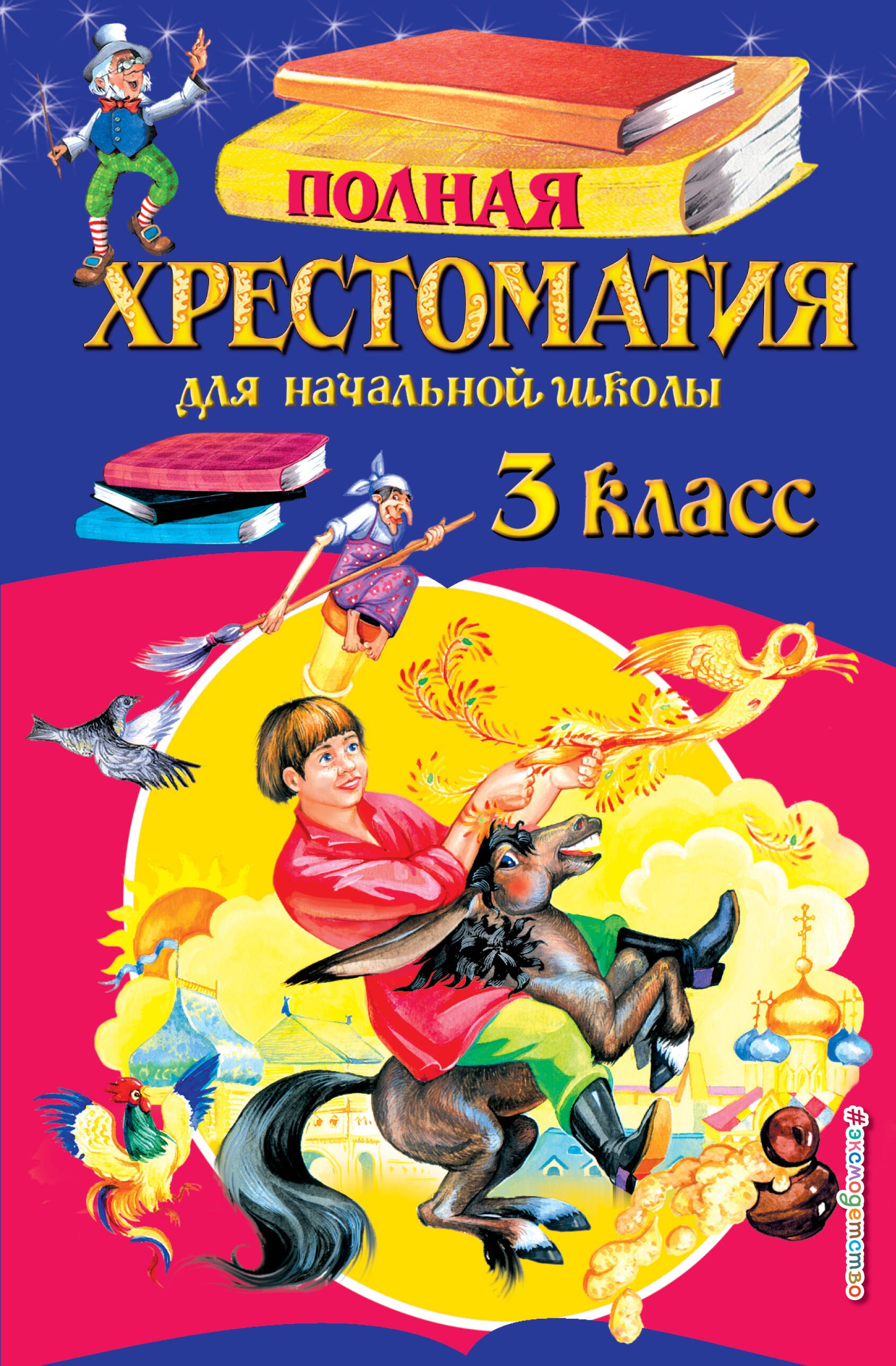 ПОЛНАЯ
ХРЕСТОМАТИЯ
для начальной школы

3 класс

#эксмодетство